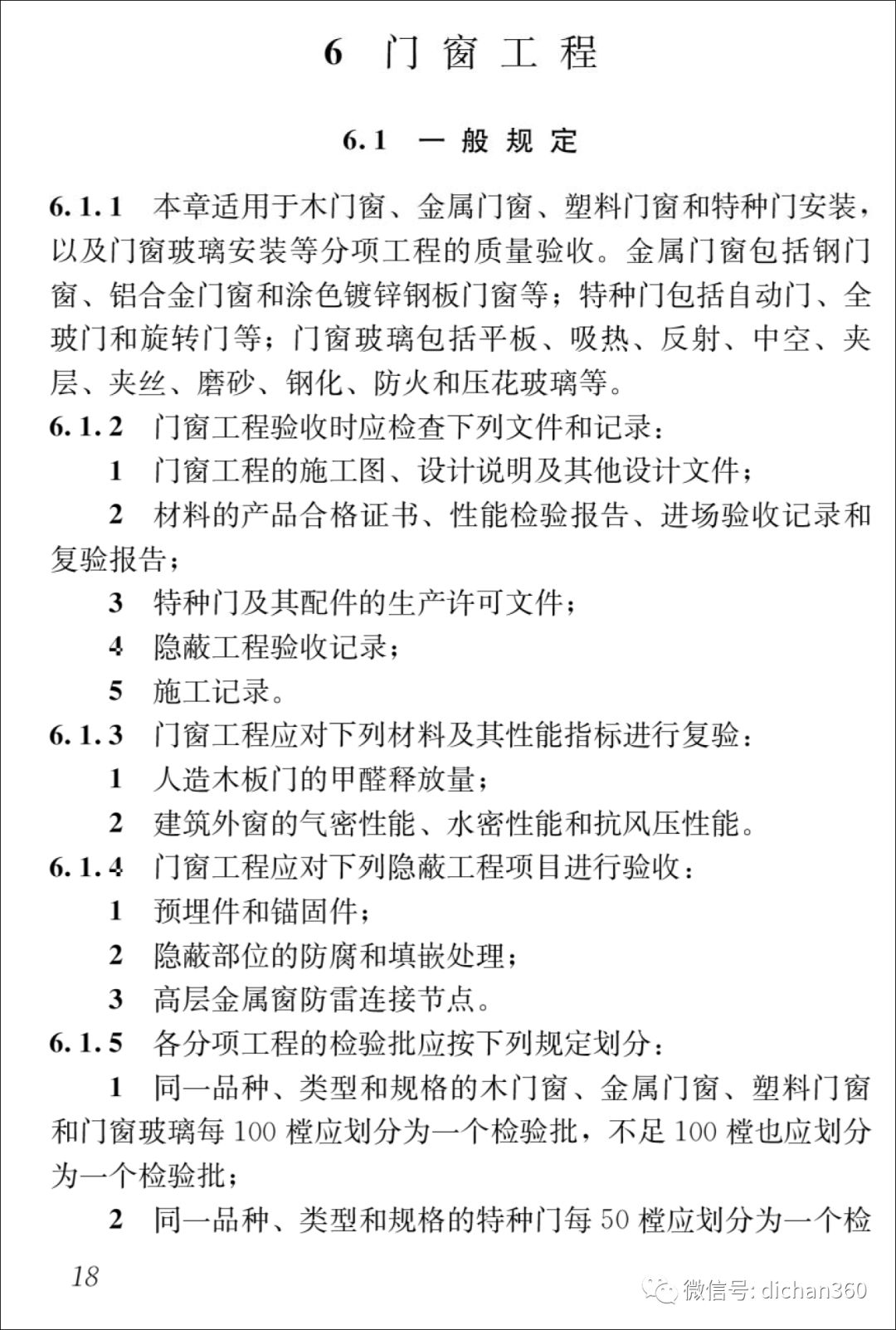 6 门窗工程

6.1 一般规定

6.1.1 本章适用于木门窗、金属门窗、塑料门窗和特种门安装，以及门窗玻璃安装等分项工程的质量验收。金属门窗包括钢门窗、铝合金门窗和涂色镀锌钢板门窗等；特种门包括自动门、全玻门和旋转门等；门窗玻璃包括平板、吸热、反射、中空、夹层、夹丝、磨砂、钢化、防火和压花玻璃等。

6.1.2 门窗工程验收时应检查下列文件和记录：

1 门窗工程的施工图、设计说明及其他设计文件；

2 材料的产品合格证书、性能检验报告、进场验收记录和复验报告；

3 特种门及其配件的生产许可文件；

4 隐蔽工程验收记录；

5 施工记录。

6.1.3 门窗工程应对下列材料及其性能指标进行复验：

1 人造木板门的甲醛释放量；

2 建筑外窗的气密性能、水密性能和抗风压性能。

6.1.4 门窗工程应对下列隐蔽工程项目进行验收：

1 预埋件和锚固件；

2 隐蔽部位的防腐和填嵌处理；

3 高层金属窗防雷连接节点。

6.1.5 各分项工程的检验批应按下列规定划分：

1 同一品种、类型和规格的木门窗、金属门窗、塑料门窗和门窗玻璃每 100 樘应划分为一个检验批，不足 100 樘也应划分为一个检验批；

2 同一品种、类型和规格的特种门每 50 樘应划分为一个检

18

微信号: dichan360